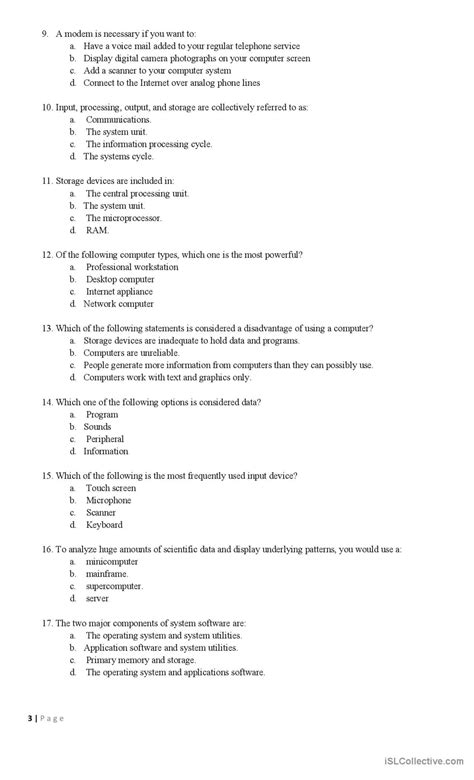 9. A modem is necessary if you want to:
a. Have a voice mail added to your regular telephone service
b. Display digital camera photographs on your computer screen
c. Add a scanner to your computer system
d. Connect to the Internet over analog phone lines

10. Input, processing, output, and storage are collectively referred to as:
a. Communications.
b. The system unit.
c. The information processing cycle.
d. The systems cycle.

11. Storage devices are included in:
a. The central processing unit.
b. The system unit.
c. The microprocessor.
d. RAM.

12. Of the following computer types, which one is the most powerful?
a. Professional workstation
b. Desktop computer
c. Internet appliance
d. Network computer

13. Which of the following statements is considered a disadvantage of using a computer?
a. Storage devices are inadequate to hold data and programs.
b. Computers are unreliable.
c. People generate more information from computers than they can possibly use.
d. Computers work with text and graphics only.

14. Which one of the following options is considered data?
a. Program
b. Sounds
c. Peripheral
d. Information

15. Which of the following is the most frequently used input device?
a. Touch screen
b. Microphone
c. Scanner
d. Keyboard

16. To analyze huge amounts of scientific data and display underlying patterns, you would use a:
a. minicomputer
b. mainframe.
c. supercomputer.
d. server

17. The two major components of system software are:
a. The operating system and system utilities.
b. Application software and system utilities.
c. Primary memory and storage.
d. The operating system and applications software.

3 | Page

iSLCollective.com